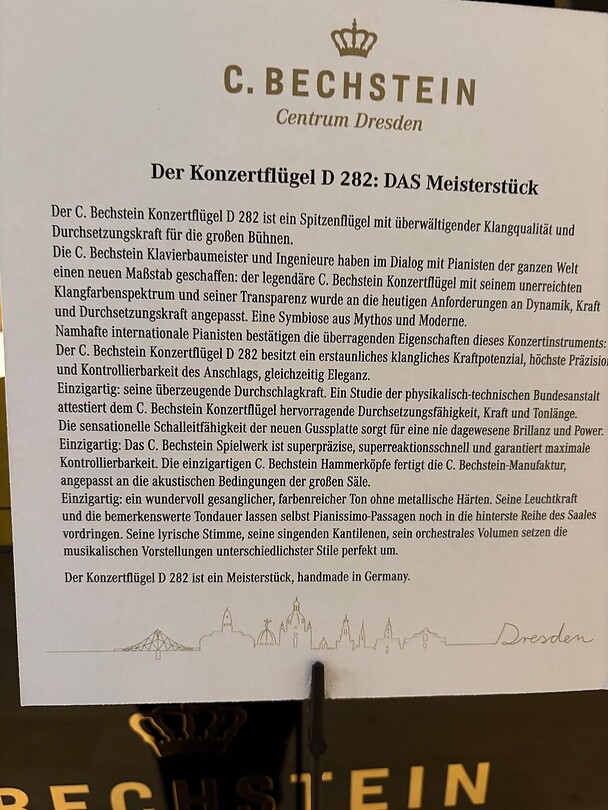 C. BECHSTEIN
Centrum Dresden

Der Konzertflügel D 282: DAS Meisterstück

Der C. Bechstein Konzertflügel D 282 ist ein Spitzenflügel mit überwältigender Klangqualität und Durchsetzungskraft für die großen Bühnen.
Die C. Bechstein Klavierbaumeister und Ingenieure haben im Dialog mit Pianisten der ganzen Welt einen neuen Maßstab geschaffen: der legendäre C. Bechstein Konzertflügel mit seinem unerreichten Klangfarbenspektrum und seiner Transparenz wurde an die heutigen Anforderungen an Dynamik, Kraft und Durchsetzungskraft angepasst. Eine Symbiose aus Mythos und Moderne.
Namhafte internationale Pianisten bestätigen die überragenden Eigenschaften dieses Konzertinstruments: Der C. Bechstein Konzertflügel D 282 besitzt ein erstaunliches klangliches Kraftpotenzial, höchste Präzision und Kontrollierbarkeit des Anschlags, gleichzeitig Eleganz.
Einzigartig: seine überzeugende Durchschlagkraft. Ein Studie der physikalisch-technischen Bundesanstalt attestiert dem C. Bechstein Konzertflügel hervorragende Durchsetzungsfähigkeit, Kraft und Tonlänge. Die sensationelle Schalleitfähigkeit der neuen Gussplatte sorgt für eine nie dagewesene Brillanz und Power.
Einzigartig: Das C. Bechstein Spielwerk ist superpräzise, superreaktionsschnell und garantiert maximale Kontrollierbarkeit. Die einzigartigen C. Bechstein Hammerköpfe fertigt die C. Bechstein-Manufaktur, angepasst an die akustischen Bedingungen der großen Säle.
Einzigartig: ein wundervoll gesanglicher, farbenreicher Ton ohne metallische Härten. Seine Leuchtkraft und die bemerkenswerte Tondauer lassen selbst Pianissimo-Passagen noch in die hinterste Reihe des Saales vordringen. Seine lyrische Stimme, seine singenden Kantilenen, sein orchestrales Volumen setzen die musikalischen Vorstellungen unterschiedlichster Stile perfekt um.

Der Konzertflügel D 282 ist ein Meisterstück, handmade in Germany.

Dresden

BECHSTEIN